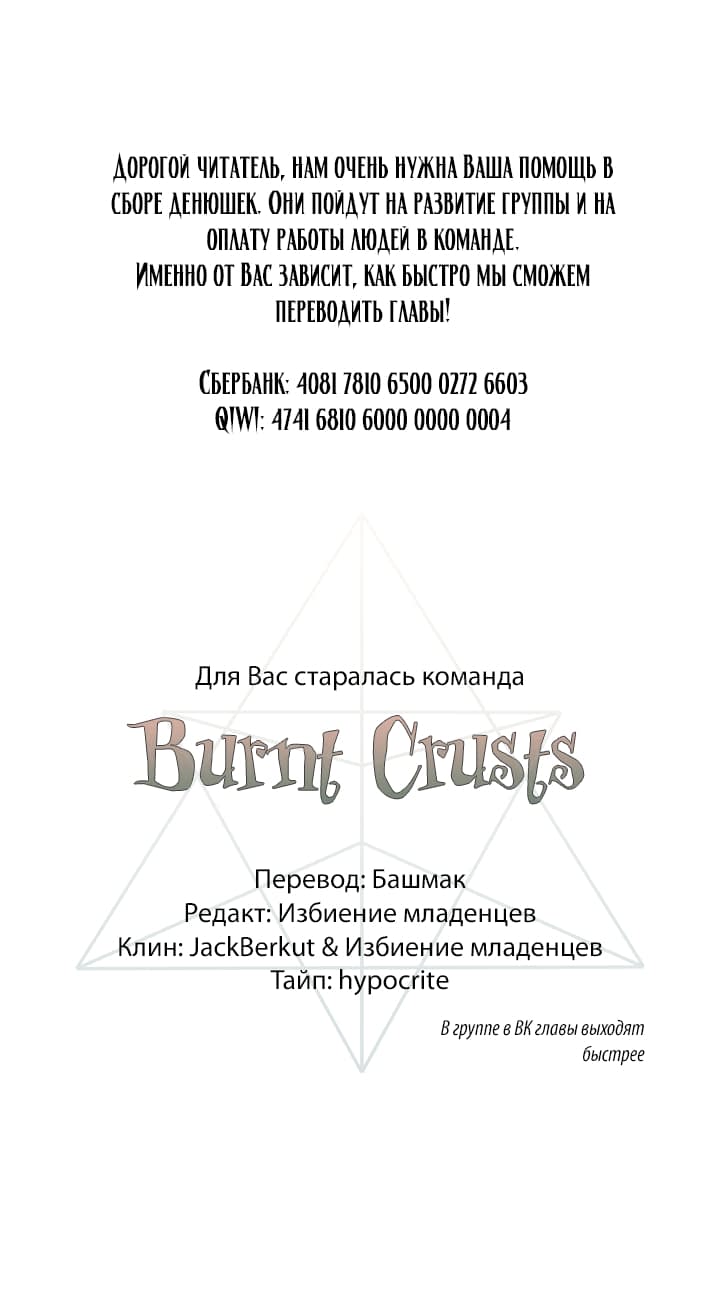 Дорогой читатель, нам очень нужна Ваша помощь в сборе денюшек. Они пойдут на развитие группы и на оплату работы людей в команде.
Именно от Вас зависит, как быстро мы сможем переводить главы!

Сбербанк: 4081 7810 6500 0272 6603
QIWI: 4741 6810 6000 0000 0004

Для Вас старалась команда

Burnt Crusts

Перевод: Башмак
Редакт: Избиение младенцев
Клин: JackBerkut & Избиение младенцев
Тайп: hypocrite

В группе в ВК главы выходят быстрее